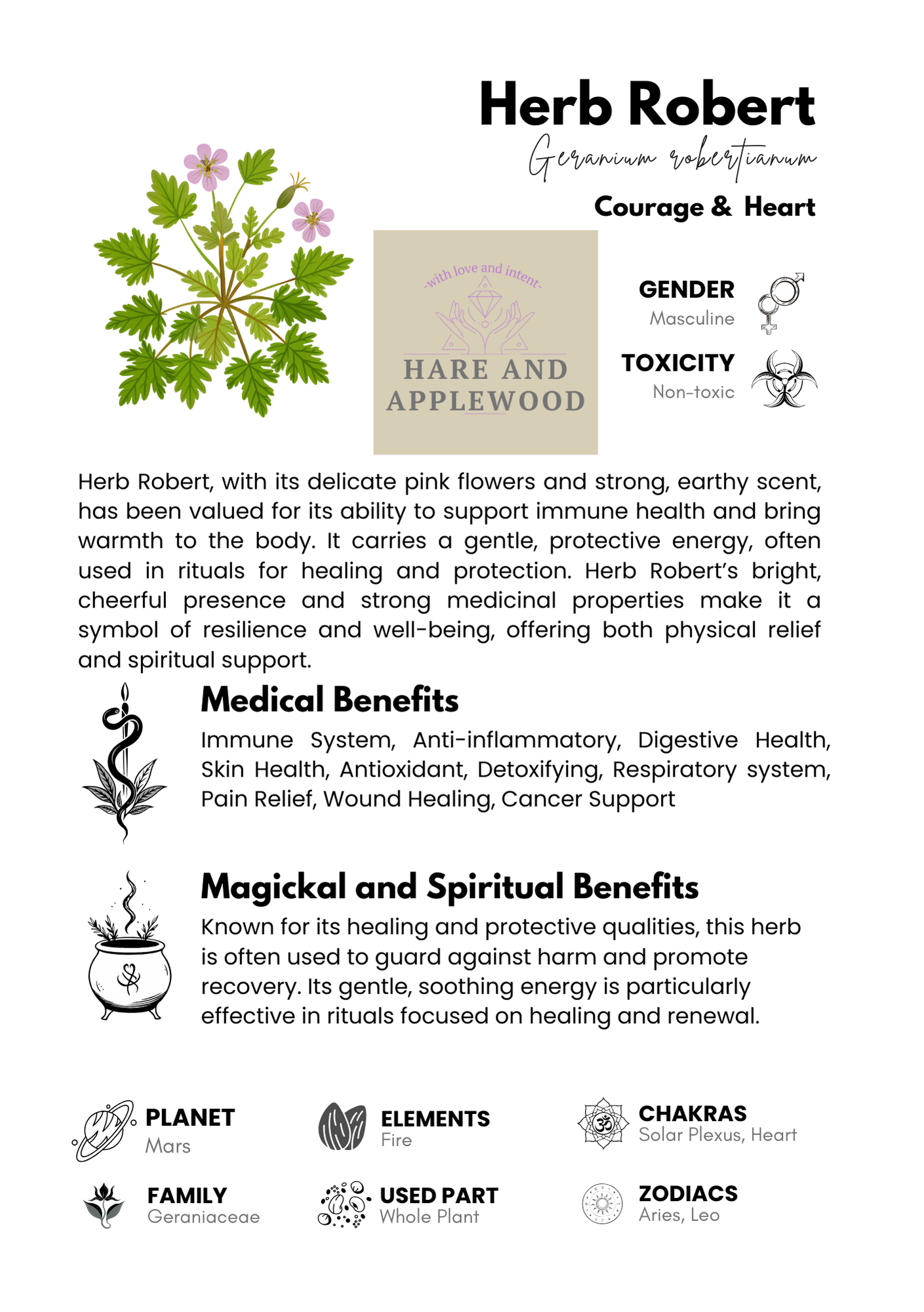 Herb Robert

Geranium robertianum

Courage & Heart

-with love and intent-

HARE AND APPLEWOOD

GENDER
Masculine

TOXICITY
Non-toxic

Herb Robert, with its delicate pink flowers and strong, earthy scent, has been valued for its ability to support immune health and bring warmth to the body. It carries a gentle, protective energy, often used in rituals for healing and protection. Herb Robert's bright, cheerful presence and strong medicinal properties make it a symbol of resilience and well-being, offering both physical relief and spiritual support.

Medical Benefits

Immune System, Anti-inflammatory, Digestive Health, Skin Health, Antioxidant, Detoxifying, Respiratory system, Pain Relief, Wound Healing, Cancer Support

Magickal and Spiritual Benefits

Known for its healing and protective qualities, this herb is often used to guard against harm and promote recovery. Its gentle, soothing energy is particularly effective in rituals focused on healing and renewal.

PLANET
Mars

ELEMENTS
Fire

CHAKRAS
Solar Plexus, Heart

FAMILY
Geraniaceae

USED PART
Whole Plant

ZODIACS
Aries, Leo